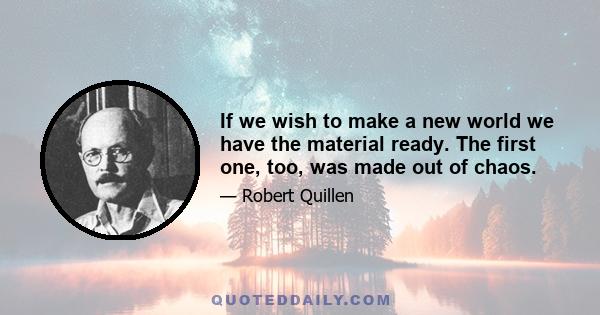 If we wish to make a new world we have the material ready. The first one, too, was made out of chaos.

— Robert Quillen

QUOTEDDAILY.COM